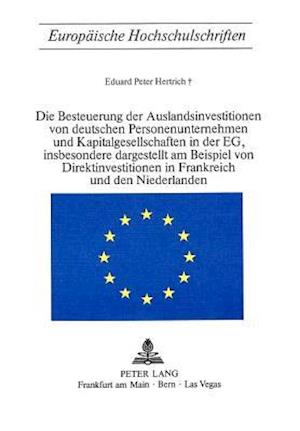 Europäische Hochschulschriften

Eduard Peter Hertrich †

Die Besteuerung der Auslandsinvestitionen von deutschen Personenunternehmen und Kapitalgesellschaften in der EG, insbesondere dargestellt am Beispiel von Direktinvestitionen in Frankreich und den Niederlanden

PETER LANG
Frankfurt am Main · Bern · Las Vegas